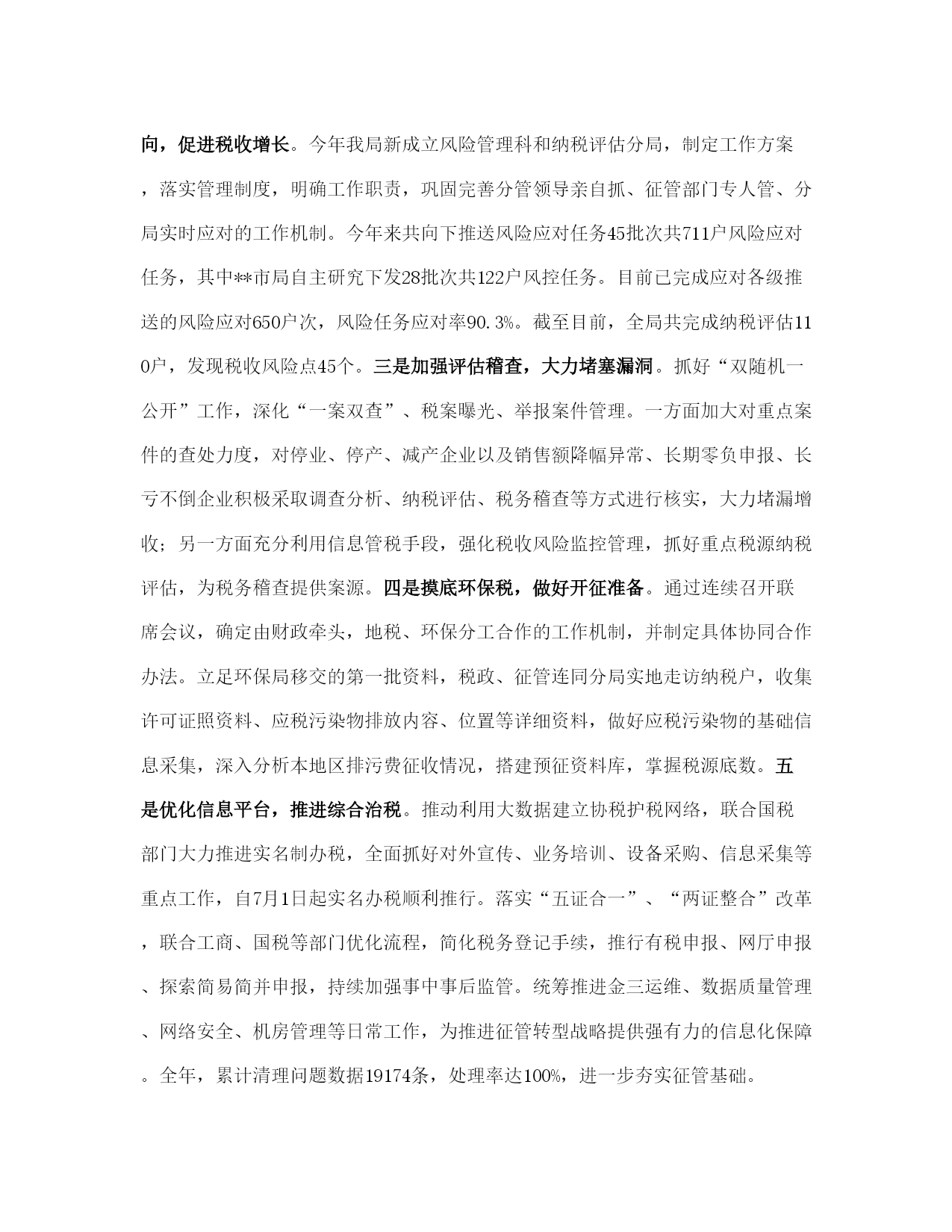 向，促进税收增长。今年我局新成立风险管理科和纳税评估分局，制定工作方案，落实管理制度，明确工作职责，巩固完善分管领导亲自抓、征管部门专人管、分局实时应对的工作机制。今年来共向下推送风险应对任务45批次共711户风险应对任务，其中**市局自主研究下发28批次共122户风控任务。目前已完成应对各级推送的风险应对650户次，风险任务应对率90.3%。截至目前，全局共完成纳税评估110户，发现税收风险点45个。三是加强评估稽查，大力堵塞漏洞。抓好“双随机一公开”工作，深化“一案双查”、税案曝光、举报案件管理。一方面加大对重点案件的查处力度，对停业、停产、减产企业以及销售额降幅异常、长期零负申报、长亏不倒企业积极采取调查分析、纳税评估、税务稽查等方式进行核实，大力堵漏增收；另一方面充分利用信息管税手段，强化税收风险监控管理，抓好重点税源纳税评估，为税务稽查提供案源。四是摸底环保税，做好开征准备。通过连续召开联席会议，确定由财政牵头，地税、环保分工合作的工作机制，并制定具体协同合作办法。立足环保局移交的第一批资料，税政、征管连同分局实地走访纳税户，收集许可证照资料、应税污染物排放内容、位置等详细资料，做好应税污染物的基础信息采集，深入分析本地区排污费征收情况，搭建预征资料库，掌握税源底数。五是优化信息平台，推进综合治税。推动利用大数据建立协税护税网络，联合国税部门大力推进实名制办税，全面抓好对外宣传、业务培训、设备采购、信息采集等重点工作，自7月1日起实名办税顺利推行。落实“五证合一”、“两证整合”改革，联合工商、国税等部门优化流程，简化税务登记手续，推行有税申报、网厅申报、探索简易简并申报，持续加强事中事后监管。统筹推进金三运维、数据质量管理、网络安全、机房管理等日常工作，为推进征管转型战略提供强有力的信息化保障。全年，累计清理问题数据19174条，处理率达100%，进一步夯实征管基础。